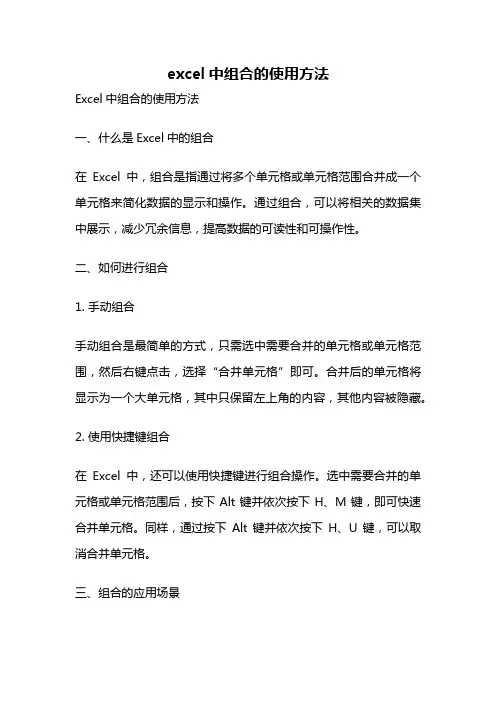 excel 中组合的使用方法

Excel 中组合的使用方法

一、什么是 Excel 中的组合

在 Excel 中，组合是指通过将多个单元格或单元格范围合并成一个单元格来简化数据的显示和操作。通过组合，可以将相关的数据集中展示，减少冗余信息，提高数据的可读性和可操作性。

二、如何进行组合

1. 手动组合

手动组合是最简单的方式，只需选中需要合并的单元格或单元格范围，然后右键点击，选择“合并单元格”即可。合并后的单元格将显示为一个大单元格，其中只保留左上角的内容，其他内容被隐藏。

2. 使用快捷键组合

在 Excel 中，还可以使用快捷键进行组合操作。选中需要合并的单元格或单元格范围后，按下 Alt 键并依次按下 H、M 键，即可快速合并单元格。同样，通过按下 Alt 键并依次按下 H、U 键，可以取消合并单元格。

三、组合的应用场景